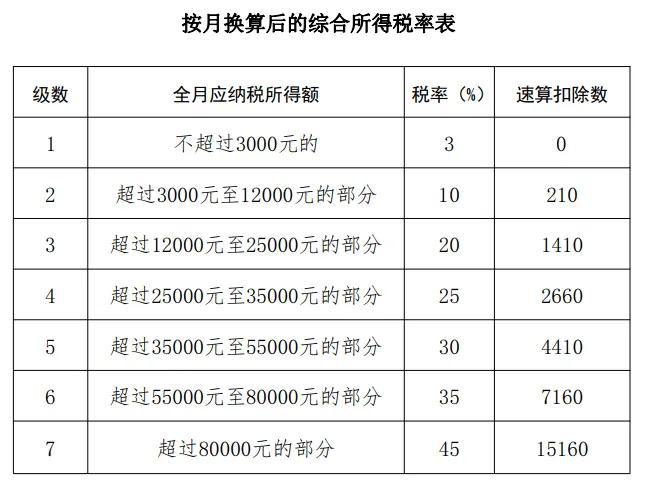 按月换算后的综合所得税率表

| 级数 | 全月应纳税所得额 | 税率（%） | 速算扣除数 |
|---|---|---|---|
| 1 | 不超过3000元的 | 3 | 0 |
| 2 | 超过3000元至12000元的部分 | 10 | 210 |
| 3 | 超过12000元至25000元的部分 | 20 | 1410 |
| 4 | 超过25000元至35000元的部分 | 25 | 2660 |
| 5 | 超过35000元至55000元的部分 | 30 | 4410 |
| 6 | 超过55000元至80000元的部分 | 35 | 7160 |
| 7 | 超过80000元的部分 | 45 | 15160 |